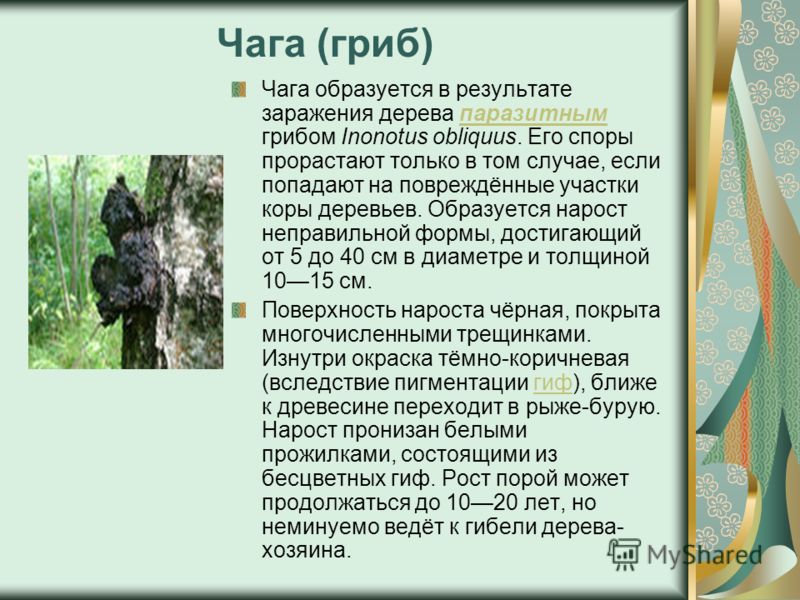 Чага (гриб)

Чага образуется в результате заражения дерева паразитным грибом Inonotus obliquus. Его споры прорастают только в том случае, если попадают на повреждённые участки коры деревьев. Образуется нарост неправильной формы, достигающий от 5 до 40 см в диаметре и толщиной 10—15 см.

Поверхность нароста чёрная, покрыта многочисленными трещинками. Изнутри окраска тёмно-коричневая (вследствие пигментации гиф), ближе к древесине переходит в рыже-бурую. Нарост пронизан белыми прожилками, состоящими из бесцветных гиф. Рост порой может продолжаться до 10—20 лет, но неминуемо ведёт к гибели дерева-хозяина.

MyShared